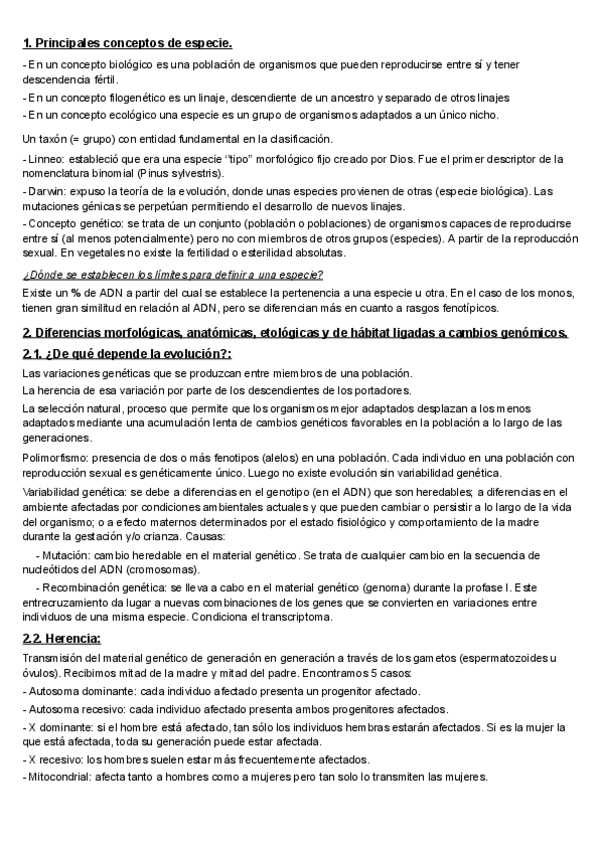 1. Principales conceptos de especie.

- En un concepto biológico es una población de organismos que pueden reproducirse entre sí y tener descendencia fértil.

- En un concepto filogenético es un linaje, descendiente de un ancestro y separado de otros linajes

- En un concepto ecológico una especie es un grupo de organismos adaptados a un único nicho.

Un taxón (= grupo) con entidad fundamental en la clasificación.

- Linneo: estableció que era una especie "tipo" morfológico fijo creado por Dios. Fue el primer descriptor de la nomenclatura binomial (Pinus sylvestris).

- Darwin: expuso la teoría de la evolución, donde unas especies provienen de otras (especie biológica). Las mutaciones génicas se perpetúan permitiendo el desarrollo de nuevos linajes.

- Concepto genético: se trata de un conjunto (población o poblaciones) de organismos capaces de reproducirse entre sí (al menos potencialmente) pero no con miembros de otros grupos (especies). A partir de la reproducción sexual. En vegetales no existe la fertilidad o esterilidad absolutas.

¿Dónde se establecen los límites para definir a una especie?

Existe un % de ADN a partir del cual se establece la pertenencia a una especie u otra. En el caso de los monos, tienen gran similitud en relación al ADN, pero se diferencian más en cuanto a rasgos fenotípicos.

2. Diferencias morfológicas, anatómicas, etológicas y de hábitat ligadas a cambios genómicos.

2.1. ¿De qué depende la evolución?:

Las variaciones genéticas que se produzcan entre miembros de una población.

La herencia de esa variación por parte de los descendientes de los portadores.

La selección natural, proceso que permite que los organismos mejor adaptados desplazan a los menos adaptados mediante una acumulación lenta de cambios genéticos favorables en la población a lo largo de las generaciones.

Polimorfismo: presencia de dos o más fenotipos (alelos) en una población. Cada individuo en una población con reproducción sexual es genéticamente único. Luego no existe evolución sin variabilidad genética.

Variabilidad genética: se debe a diferencias en el genotipo (en el ADN) que son heredables; a diferencias en el ambiente afectadas por condiciones ambientales actuales y que pueden cambiar o persistir a lo largo de la vida del organismo; o a efecto maternos determinados por el estado fisiológico y comportamiento de la madre durante la gestación y/o crianza. Causas:

- Mutación: cambio heredable en el material genético. Se trata de cualquier cambio en la secuencia de nucleótidos del ADN (cromosomas).

- Recombinación genética: se lleva a cabo en el material genético (genoma) durante la profase I. Este entrecruzamiento da lugar a nuevas combinaciones de los genes que se convierten en variaciones entre individuos de una misma especie. Condiciona el transcriptoma.

2.2. Herencia:

Transmisión del material genético de generación en generación a través de los gametos (espermatozoides u óvulos). Recibimos mitad de la madre y mitad del padre. Encontramos 5 casos:

- Autosoma dominante: cada individuo afectado presenta un progenitor afectado.

- Autosoma recesivo: cada individuo afectado presenta ambos progenitores afectados.

- X dominante: si el hombre está afectado, tan sólo los individuos hembras estarán afectados. Si es la mujer la que está afectada, toda su generación puede estar afectada.

- X recesivo: los hombres suelen estar más frecuentemente afectados.

- Mitocondrial: afecta tanto a hombres como a mujeres pero tan solo lo transmiten las mujeres.